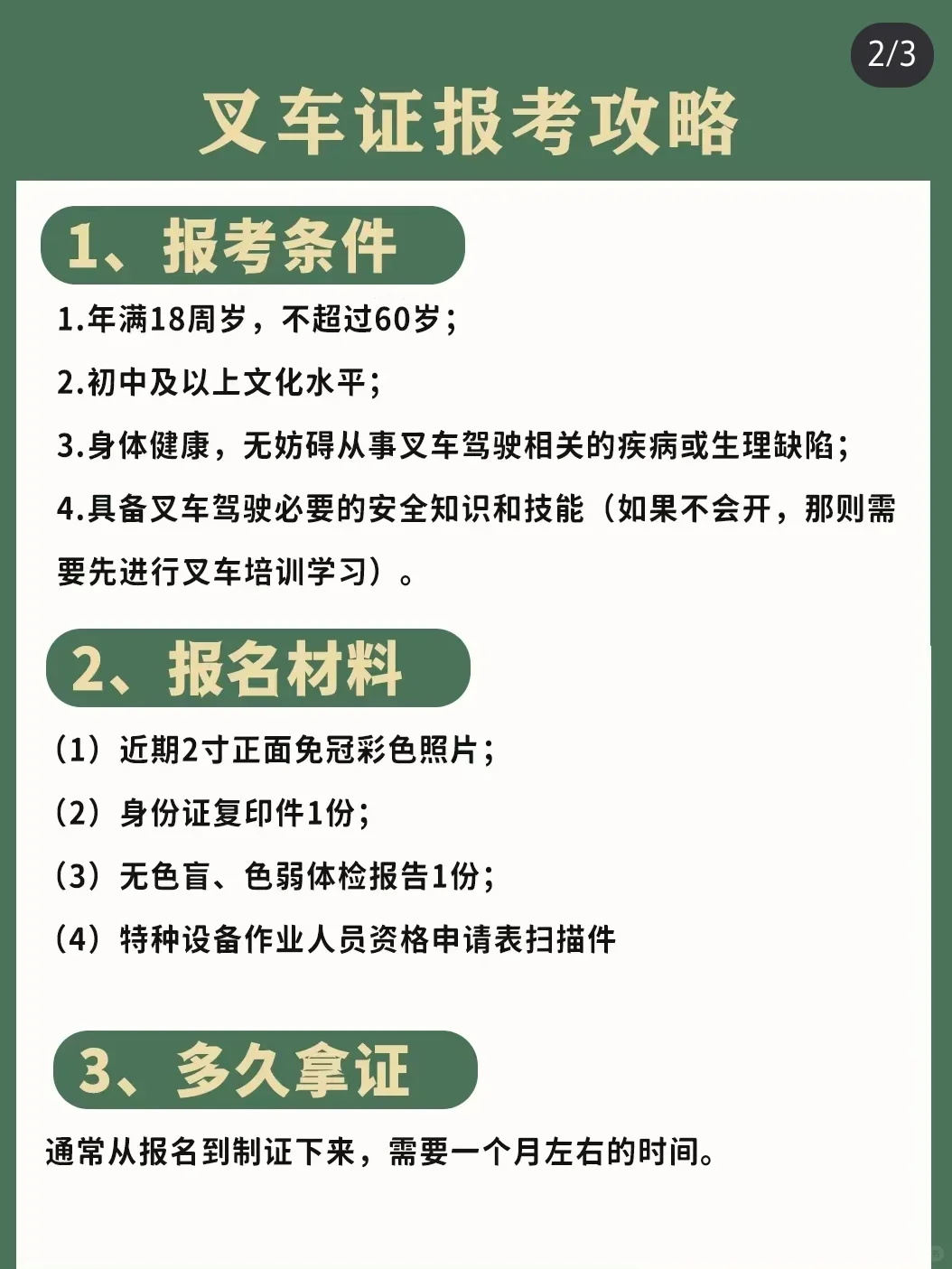 2/3

叉车证报考攻略

1、报考条件

1.年满18周岁，不超过60岁；

2.初中及以上文化水平；

3.身体健康，无妨碍从事叉车驾驶相关的疾病或生理缺陷；

4.具备叉车驾驶必要的安全知识和技能（如果不会开，那则需要先进行叉车培训学习）。

2、报名材料

（1）近期2寸正面免冠彩色照片；

（2）身份证复印件1份；

（3）无色盲、色弱体检报告1份；

（4）特种设备作业人员资格申请表扫描件

3、多久拿证

通常从报名到制证下来，需要一个月左右的时间。